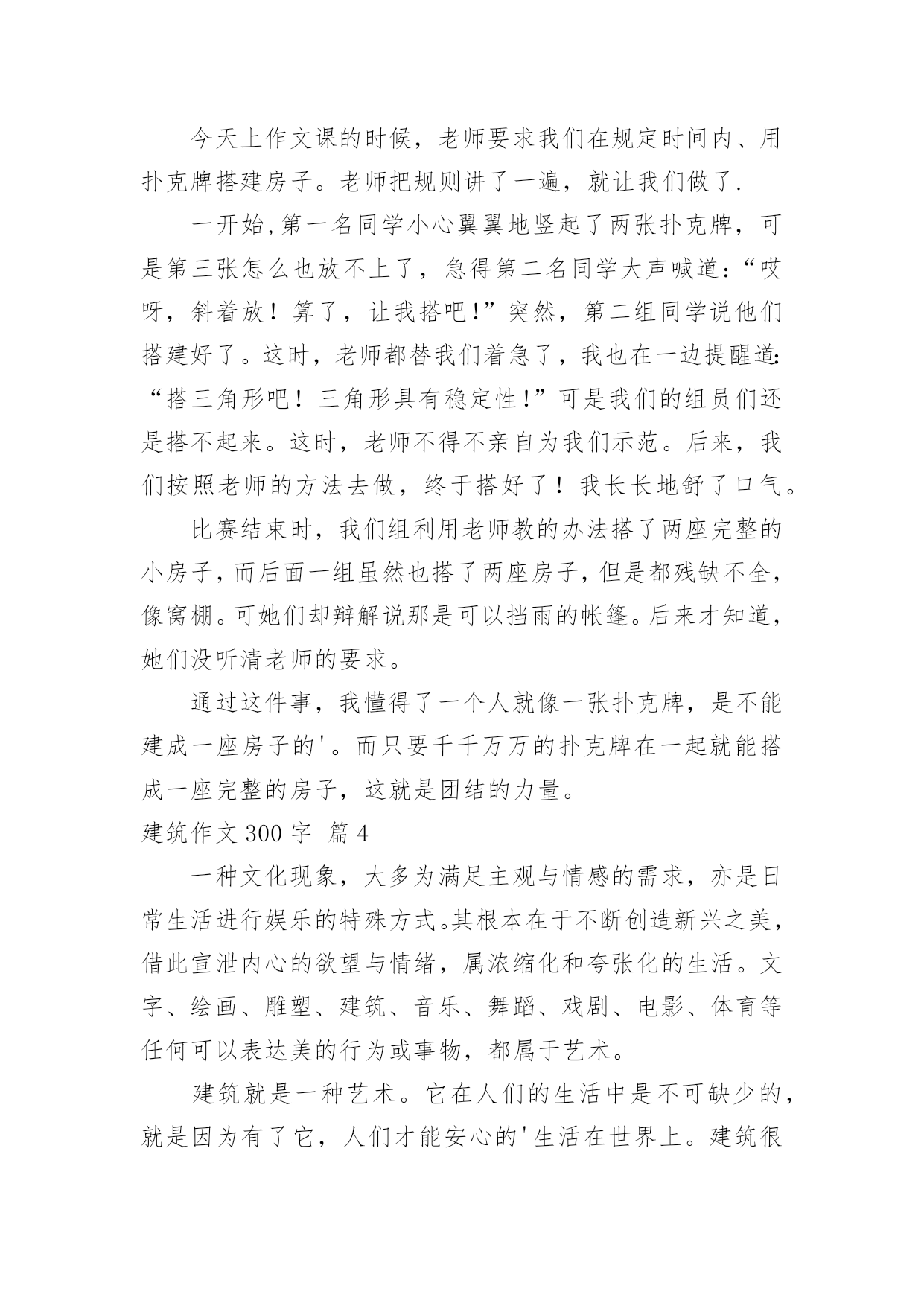 今天上作文课的时候，老师要求我们在规定时间内、用扑克牌搭建房子。老师把规则讲了一遍，就让我们做了.

一开始,第一名同学小心翼翼地竖起了两张扑克牌，可是第三张怎么也放不上了，急得第二名同学大声喊道：“哎呀，斜着放！算了，让我搭吧!”突然，第二组同学说他们搭建好了。这时，老师都替我们着急了，我也在一边提醒道:“搭三角形吧！三角形具有稳定性!”可是我们的组员们还是搭不起来。这时，老师不得不亲自为我们示范。后来，我们按照老师的方法去做，终于搭好了！我长长地舒了口气。

比赛结束时，我们组利用老师教的办法搭了两座完整的小房子,而后面一组虽然也搭了两座房子,但是都残缺不全,像窝棚。可她们却辩解说那是可以挡雨的帐篷。后来才知道，她们没听清老师的要求。

通过这件事，我懂得了一个人就像一张扑克牌，是不能建成一座房子的'。而只要千千万万的扑克牌在一起就能搭成一座完整的房子，这就是团结的力量。

建筑作文 300 字 篇 4

一种文化现象，大多为满足主观与情感的需求，亦是日常生活进行娱乐的特殊方式。其根本在于不断创造新兴之美，借此宣泄内心的欲望与情绪，属浓缩化和夸张化的生活。文字、绘画、雕塑、建筑、音乐、舞蹈、戏剧、电影、体育等任何可以表达美的行为或事物，都属于艺术。

建筑就是一种艺术。它在人们的生活中是不可缺少的，就是因为有了它，人们才能安心的'生活在世界上。建筑很